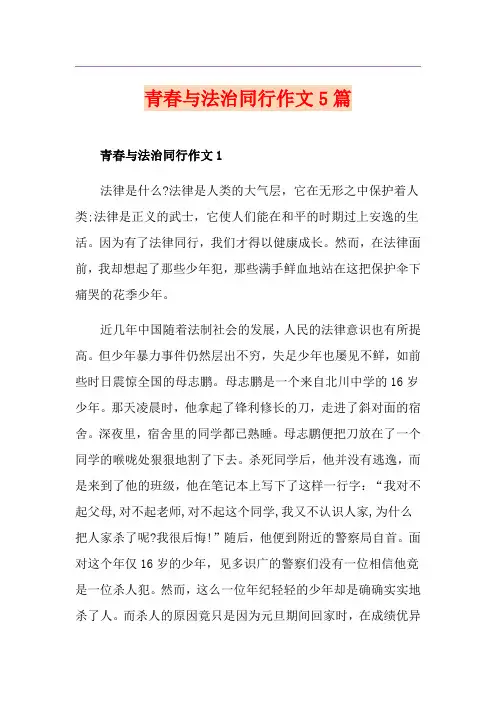 青春与法治同行作文5篇

青春与法治同行作文1

法律是什么?法律是人类的大气层，它在无形之中保护着人类;法律是正义的武士，它使人们能在和平的时期过上安逸的生活。因为有了法律同行，我们才得以健康成长。然而，在法律面前，我却想起了那些少年犯，那些满手鲜血地站在这把保护伞下痛哭的花季少年。

近几年中国随着法制社会的发展，人民的法律意识也有所提高。但少年暴力事件仍然层出不穷，失足少年也屡见不鲜，如前些时日震惊全国的母志鹏。母志鹏是一个来自北川中学的16岁少年。那天凌晨时，他拿起了锋利修长的刀，走进了斜对面的宿舍。深夜里，宿舍里的同学都已熟睡。母志鹏便把刀放在了一个同学的喉咙处狠狠地割了下去。杀死同学后，他并没有逃逸，而是来到了他的班级，他在笔记本上写下了这样一行字：“我对不起父母,对不起老师,对不起这个同学,我又不认识人家,为什么把人家杀了呢?我很后悔!”随后，他便到附近的警察局自首。面对这个年仅16岁的少年，见多识广的警察们没有一位相信他竟是一位杀人犯。然而，这么一位年纪轻轻的少年却是确确实实地杀了人。而杀人的原因竟只是因为元旦期间回家时，在成绩优异